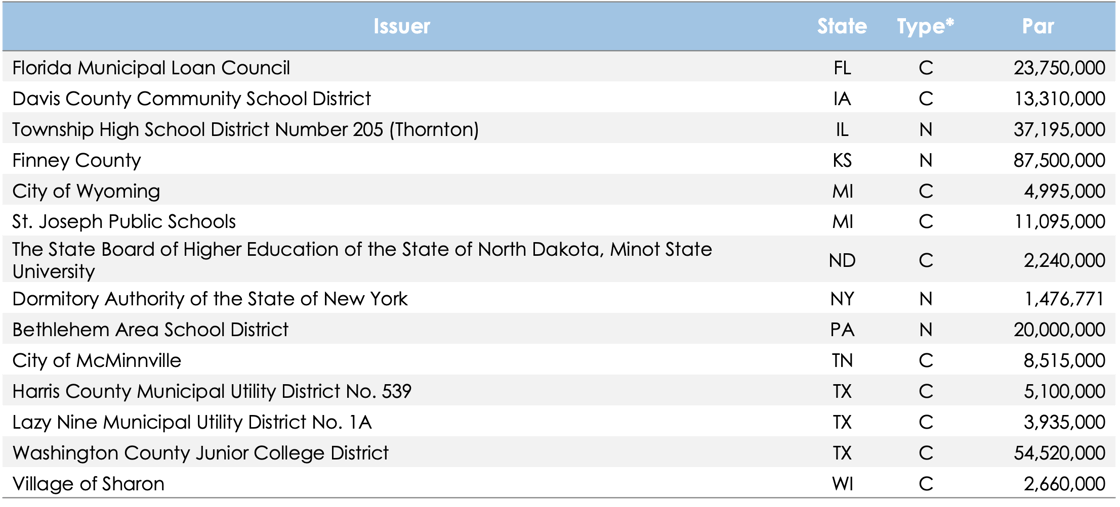 | Issuer | State | Type* | Par |
|---|---|---|---|
| Florida Municipal Loan Council | FL | C | 23,750,000 |
| Davis County Community School District | IA | C | 13,310,000 |
| Township High School District Number 205 (Thornton) | IL | N | 37,195,000 |
| Finney County | KS | N | 87,500,000 |
| City of Wyoming | MI | C | 4,995,000 |
| St. Joseph Public Schools | MI | C | 11,095,000 |
| The State Board of Higher Education of the State of North Dakota, Minot State University | ND | C | 2,240,000 |
| Dormitory Authority of the State of New York | NY | N | 1,476,771 |
| Bethlehem Area School District | PA | N | 20,000,000 |
| City of McMinnville | TN | C | 8,515,000 |
| Harris County Municipal Utility District No. 539 | TX | C | 5,100,000 |
| Lazy Nine Municipal Utility District No. 1A | TX | C | 3,935,000 |
| Washington County Junior College District | TX | C | 54,520,000 |
| Village of Sharon | WI | C | 2,660,000 |